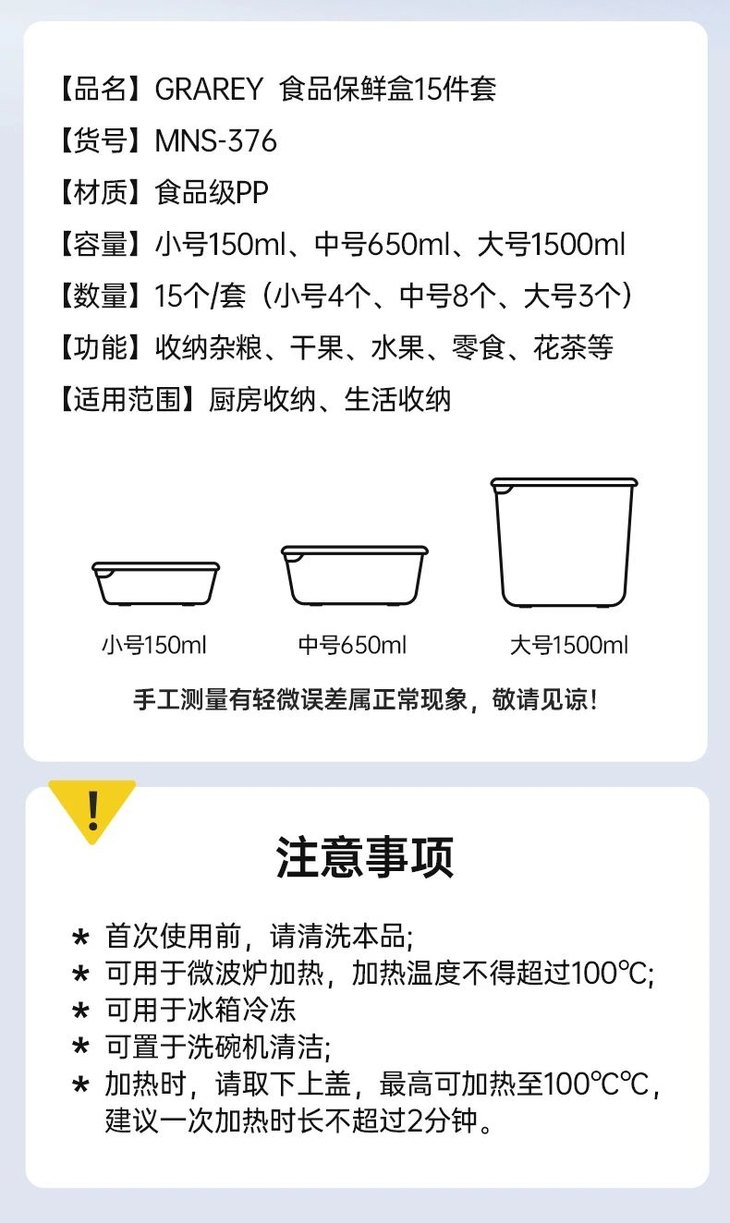 【品名】GRAREY 食品保鲜盒15件套
【货号】MNS-376
【材质】食品级PP
【容量】小号150ml、中号650ml、大号1500ml
【数量】15个/套（小号4个、中号8个、大号3个）
【功能】收纳杂粮、干果、水果、零食、花茶等
【适用范围】厨房收纳、生活收纳

小号150ml 中号650ml 大号1500ml

手工测量有轻微误差属正常现象，敬请见谅！

!

注意事项

* 首次使用前，请清洗本品;
* 可用于微波炉加热，加热温度不得超过100℃;
* 可用于冰箱冷冻
* 可置于洗碗机清洁;
* 加热时，请取下上盖，最高可加热至100℃℃，建议一次加热时长不超过2分钟。